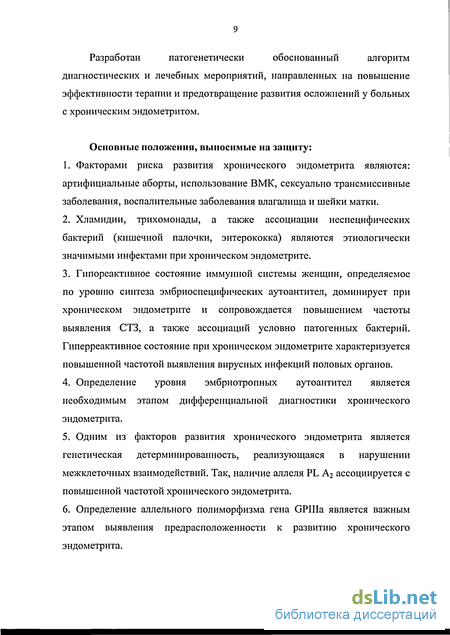 9

Разработан патогенетически обоснованный алгоритм диагностических и лечебных мероприятий, направленных на повышение эффективности терапии и предотвращение развития осложнений у больных с хроническим эндометритом.

Основные положения, выносимые на защиту:

1. Факторами риска развития хронического эндометрита являются: артифициальные аборты, использование ВМК, сексуально трансмиссивные заболевания, воспалительные заболевания влагалища и шейки матки.

2. Хламидии, трихомонады, а также ассоциации неспецифических бактерий (кишечной палочки, энтерококка) являются этиологически значимыми инфектами при хроническом эндометрите.

3. Гипореактивное состояние иммунной системы женщин, определяемое по уровню синтеза эмбриоспецифических аутоантител, доминирует при хроническом эндометрите и сопровождается повышением частоты выявления СТЗ, а также ассоциаций условно патогенных бактерий. Гиперреактивное состояние при хроническом эндометрите характеризуется повышенной частотой выявления вирусных инфекций половых органов.

4. Определение уровня эмбриотропных аутоантител является необходимым этапом дифференциальной диагностики хронического эндометрита.

5. Одним из факторов развития хронического эндометрита является генетическая детерминированность, реализующаяся в нарушении межклеточных взаимодействий. Так, наличие аллеля PL $A_2$ ассоциируется с повышенной частотой хронического эндометрита.

6. Определение аллельного полиморфизма гена GPIIIa является важным этапом выявления предрасположенности к развитию хронического эндометрита.

dsLib.net
библиотека диссертаций